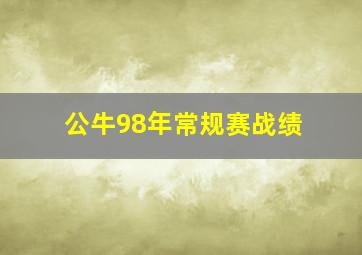 公牛98年常规赛战绩